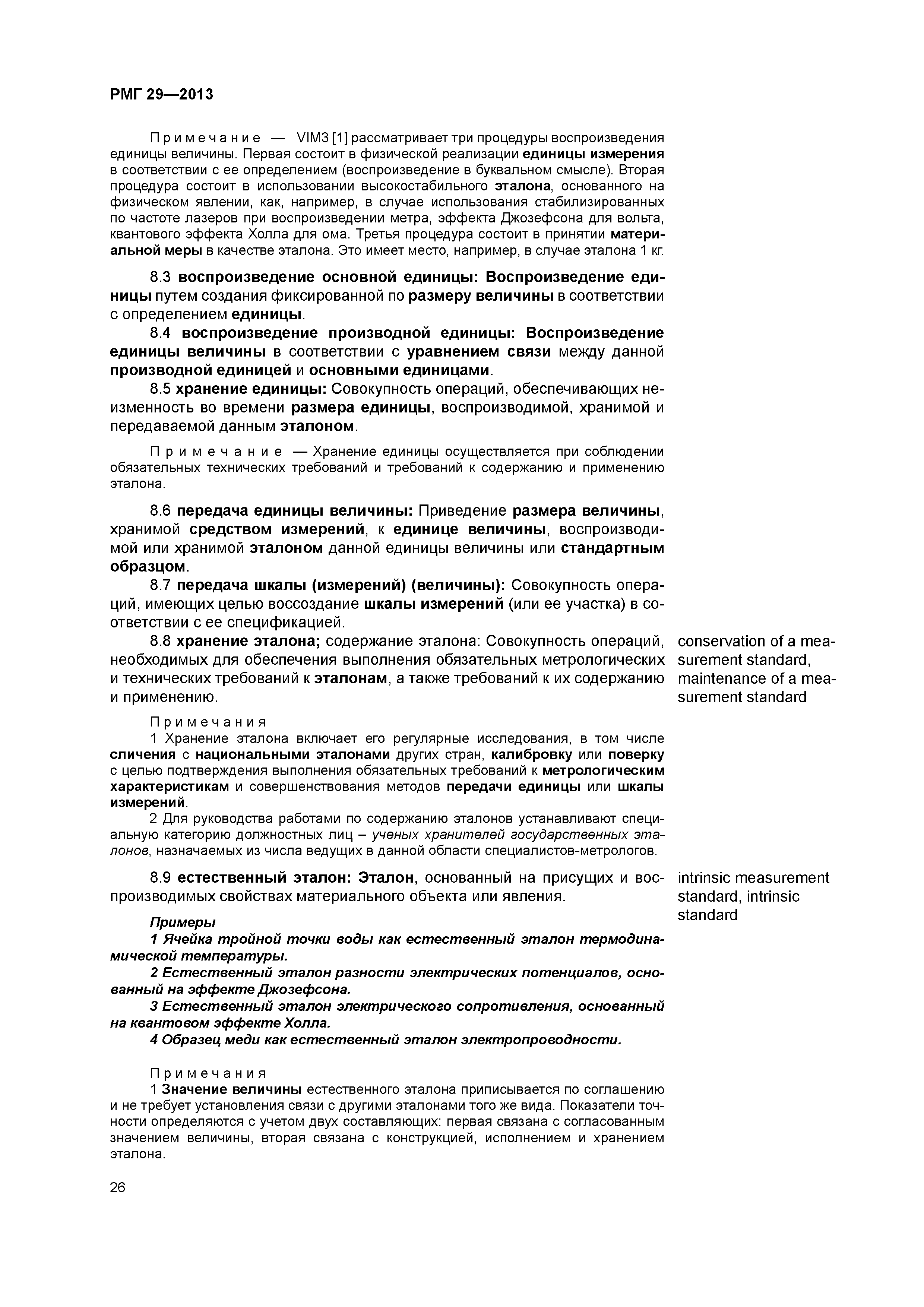 РМГ 29—2013

Примечание — VIM3 [1] рассматривает три процедуры воспроизведения единицы величины. Первая состоит в физической реализации единицы измерения в соответствии с ее определением (воспроизведение в буквальном смысле). Вторая процедура состоит в использовании высокостабильного эталона, основанного на физическом явлении, как, например, в случае использования стабилизированных по частоте лазеров при воспроизведении метра, эффекта Джозефсона для вольта, квантового эффекта Холла для ома. Третья процедура состоит в принятии материальной меры в качестве эталона. Это имеет место, например, в случае эталона 1 кг.

8.3 воспроизведение основной единицы: Воспроизведение единицы путем создания фиксированной по размеру величины в соответствии с определением единицы.

8.4 воспроизведение производной единицы: Воспроизведение единицы величины в соответствии с уравнением связи между данной производной единицей и основными единицами.

8.5 хранение единицы: Совокупность операций, обеспечивающих неизменность во времени размера единицы, воспроизводимой, хранимой и передаваемой данным эталоном.

Примечание — Хранение единицы осуществляется при соблюдении обязательных технических требований и требований к содержанию и применению эталона.

8.6 передача единицы величины: Приведение размера величины, хранимой средством измерений, к единице величины, воспроизводимой или хранимой эталоном данной единицы величины или стандартным образцом.

8.7 передача шкалы (измерений) (величины): Совокупность операций, имеющих целью воссоздание шкалы измерений (или ее участка) в соответствии с ее спецификацией.

8.8 хранение эталона; содержание эталона: Совокупность операций, необходимых для обеспечения выполнения обязательных метрологических и технических требований к эталонам, а также требований к их содержанию и применению.

conservation of a measurement standard, maintenance of a measurement standard

Примечания
1 Хранение эталона включает его регулярные исследования, в том числе сличения с национальными эталонами других стран, калибровку или поверку с целью подтверждения выполнения обязательных требований к метрологическим характеристикам и совершенствования методов передачи единицы или шкалы измерений.
2 Для руководства работами по содержанию эталонов устанавливают специальную категорию должностных лиц – ученых хранителей государственных эталонов, назначаемых из числа ведущих в данной области специалистов-метрологов.

8.9 естественный эталон: Эталон, основанный на присущих и воспроизводимых свойствах материального объекта или явления.

intrinsic measurement standard, intrinsic standard

Примеры
1 Ячейка тройной точки воды как естественный эталон термодинамической температуры.
2 Естественный эталон разности электрических потенциалов, основанный на эффекте Джозефсона.
3 Естественный эталон электрического сопротивления, основанный на квантовом эффекте Холла.
4 Образец меди как естественный эталон электропроводности.

Примечания
1 Значение величины естественного эталона приписывается по соглашению и не требует установления связи с другими эталонами того же вида. Показатели точности определяются с учетом двух составляющих: первая связана с согласованным значением величины, вторая связана с конструкцией, исполнением и хранением эталона.

26